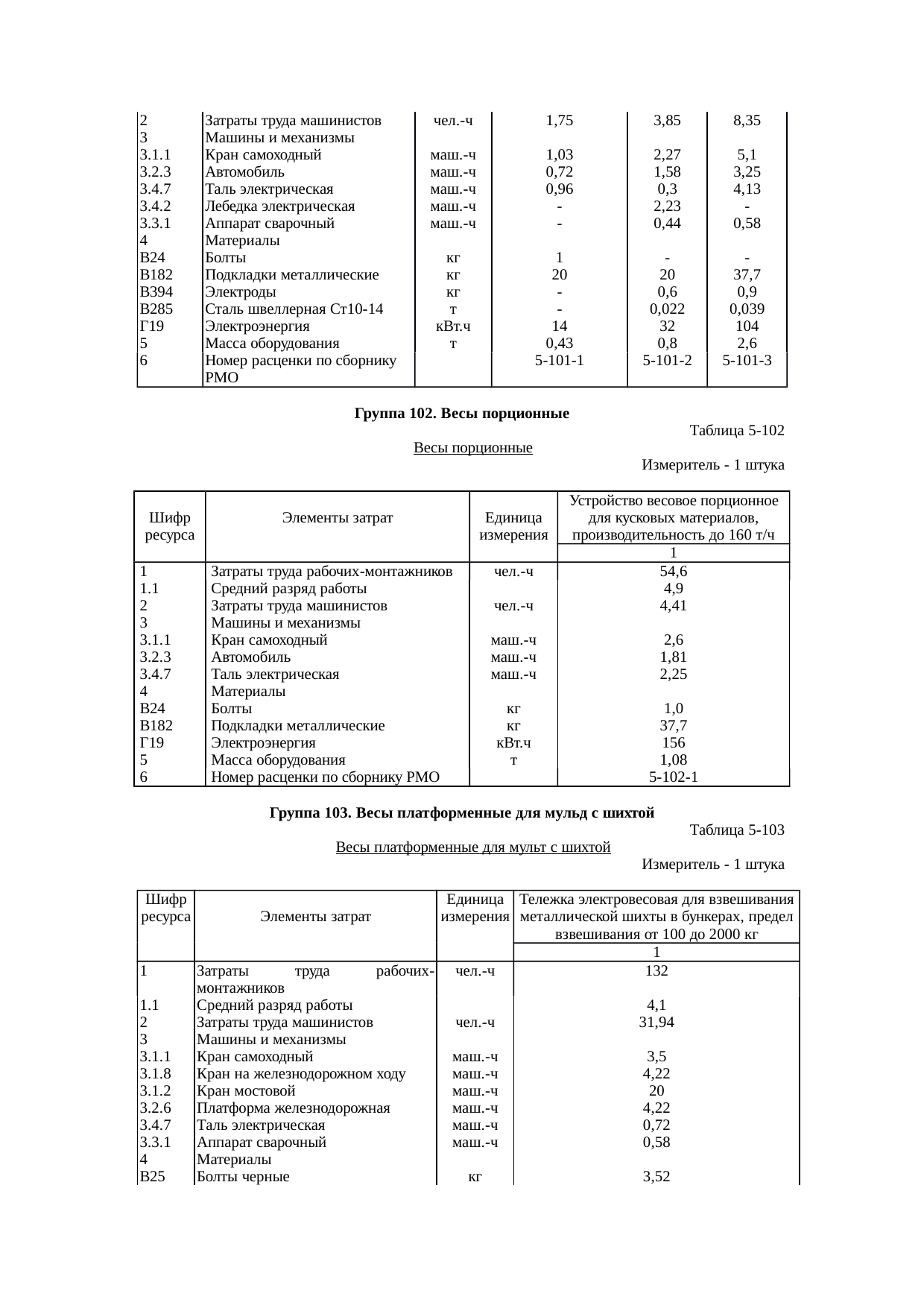 | | | | | | |
|---|---|---|---|---|---|
| 2 | Затраты труда машинистов | чел.-ч | 1,75 | 3,85 | 8,35 |
| 3 | Машины и механизмы | | | | |
| 3.1.1 | Кран самоходный | маш.-ч | 1,03 | 2,27 | 5,1 |
| 3.2.3 | Автомобиль | маш.-ч | 0,72 | 1,58 | 3,25 |
| 3.4.7 | Таль электрическая | маш.-ч | 0,96 | 0,3 | 4,13 |
| 3.4.2 | Лебедка электрическая | маш.-ч | - | 2,23 | - |
| 3.3.1 | Аппарат сварочный | маш.-ч | - | 0,44 | 0,58 |
| 4 | Материалы | | | | |
| В24 | Болты | кг | 1 | - | - |
| В182 | Подкладки металлические | кг | 20 | 20 | 37,7 |
| В394 | Электроды | кг | - | 0,6 | 0,9 |
| В285 | Сталь швеллерная Ст10-14 | т | - | 0,022 | 0,039 |
| Г19 | Электроэнергия | кВт.ч | 14 | 32 | 104 |
| 5 | Масса оборудования | т | 0,43 | 0,8 | 2,6 |
| 6 | Номер расценки по сборнику РМО | | 5-101-1 | 5-101-2 | 5-101-3 |

Группа 102. Весы порционные

Таблица 5-102

Весы порционные

Измеритель - 1 штука

| Шифр ресурса | Элементы затрат | Единица измерения | Устройство весовое порционное для кусковых материалов, производительность до 160 т/ч |
|---|---|---|---|
| | | | 1 |
| 1 | Затраты труда рабочих-монтажников | чел.-ч | 54,6 |
| 1.1 | Средний разряд работы | | 4,9 |
| 2 | Затраты труда машинистов | чел.-ч | 4,41 |
| 3 | Машины и механизмы | | |
| 3.1.1 | Кран самоходный | маш.-ч | 2,6 |
| 3.2.3 | Автомобиль | маш.-ч | 1,81 |
| 3.4.7 | Таль электрическая | маш.-ч | 2,25 |
| 4 | Материалы | | |
| В24 | Болты | кг | 1,0 |
| В182 | Подкладки металлические | кг | 37,7 |
| Г19 | Электроэнергия | кВт.ч | 156 |
| 5 | Масса оборудования | т | 1,08 |
| 6 | Номер расценки по сборнику РМО | | 5-102-1 |

Группа 103. Весы платформенные для мульд с шихтой

Таблица 5-103

Весы платформенные для мульт с шихтой

Измеритель - 1 штука

| Шифр ресурса | Элементы затрат | Единица измерения | Тележка электровесовая для взвешивания металлической шихты в бункерах, предел взвешивания от 100 до 2000 кг |
|---|---|---|---|
| | | | 1 |
| 1 | Затраты труда рабочих-монтажников | чел.-ч | 132 |
| 1.1 | Средний разряд работы | | 4,1 |
| 2 | Затраты труда машинистов | чел.-ч | 31,94 |
| 3 | Машины и механизмы | | |
| 3.1.1 | Кран самоходный | маш.-ч | 3,5 |
| 3.1.8 | Кран на железнодорожном ходу | маш.-ч | 4,22 |
| 3.1.2 | Кран мостовой | маш.-ч | 20 |
| 3.2.6 | Платформа железнодорожная | маш.-ч | 4,22 |
| 3.4.7 | Таль электрическая | маш.-ч | 0,72 |
| 3.3.1 | Аппарат сварочный | маш.-ч | 0,58 |
| 4 | Материалы | | |
| В25 | Болты черные | кг | 3,52 |